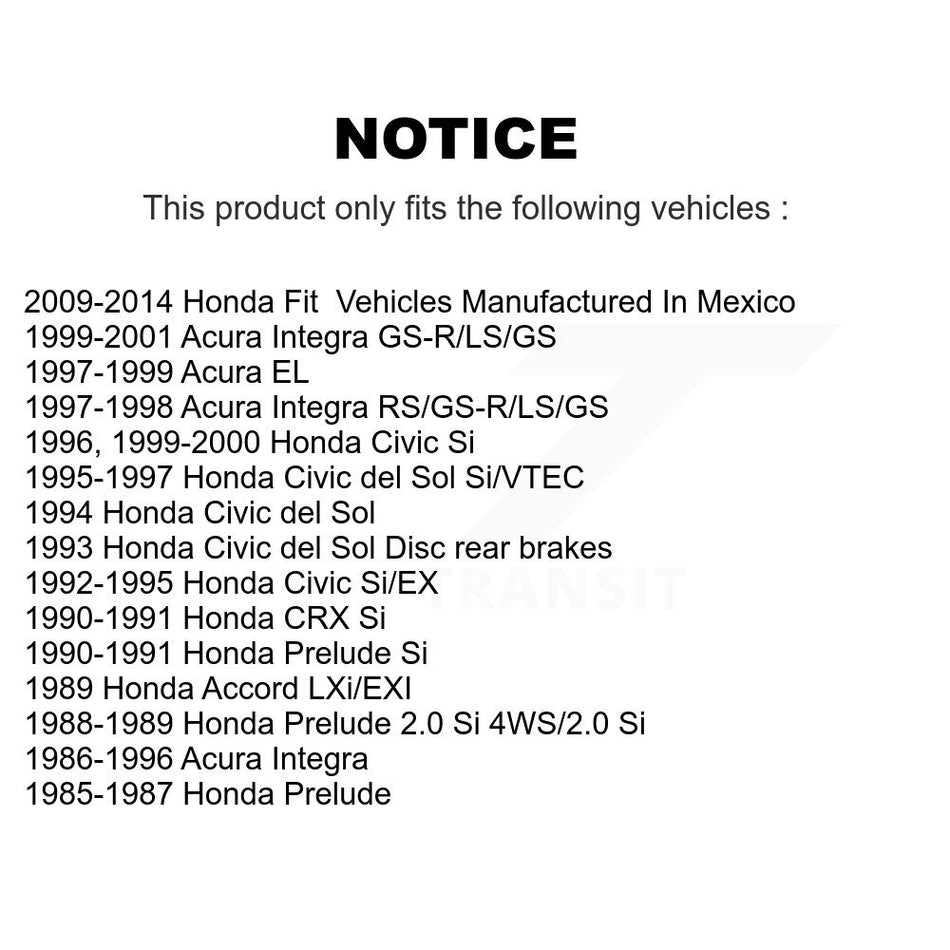 NOTICE

This product only fits the following vehicles :

2009-2014 Honda Fit Vehicles Manufactured In Mexico
1999-2001 Acura Integra GS-R/LS/GS
1997-1999 Acura EL
1997-1998 Acura Integra RS/GS-R/LS/GS
1996, 1999-2000 Honda Civic Si
1995-1997 Honda Civic del Sol Si/VTEC
1994 Honda Civic del Sol
1993 Honda Civic del Sol Disc rear brakes
1992-1995 Honda Civic Si/EX
1990-1991 Honda CRX Si
1990-1991 Honda Prelude Si
1989 Honda Accord LXi/EXI
1988-1989 Honda Prelude 2.0 Si 4WS/2.0 Si
1986-1996 Acura Integra
1985-1987 Honda Prelude

TRANSIT